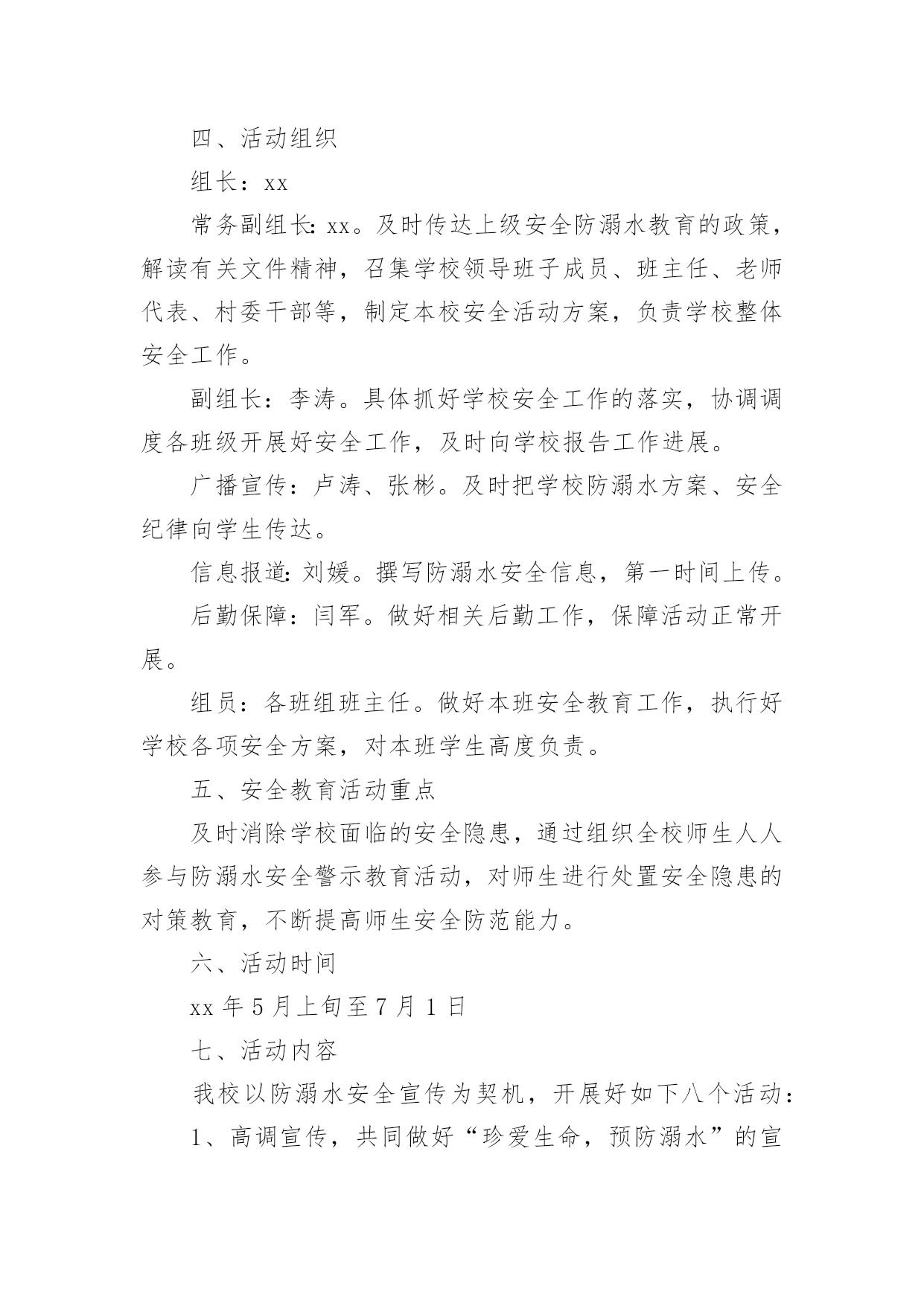 四、活动组织

组长：xx

常务副组长：xx。及时传达上级安全防溺水教育的政策，解读有关文件精神，召集学校领导班子成员、班主任、老师代表、村委干部等，制定本校安全活动方案，负责学校整体安全工作。

副组长：李涛。具体抓好学校安全工作的落实，协调调度各班级开展好安全工作，及时向学校报告工作进展。

广播宣传：卢涛、张彬。及时把学校防溺水方案、安全纪律向学生传达。

信息报道：刘媛。撰写防溺水安全信息，第一时间上传。

后勤保障：闫军。做好相关后勤工作，保障活动正常开展。

组员：各班组班主任。做好本班安全教育工作，执行好学校各项安全方案，对本班学生高度负责。

五、安全教育活动重点

及时消除学校面临的安全隐患，通过组织全校师生人人参与防溺水安全警示教育活动，对师生进行处置安全隐患的对策教育，不断提高师生安全防范能力。

六、活动时间

xx 年 5 月上旬至 7 月 1 日

七、活动内容

我校以防溺水安全宣传为契机，开展好如下八个活动：

1、高调宣传，共同做好“珍爱生命，预防溺水”的宣